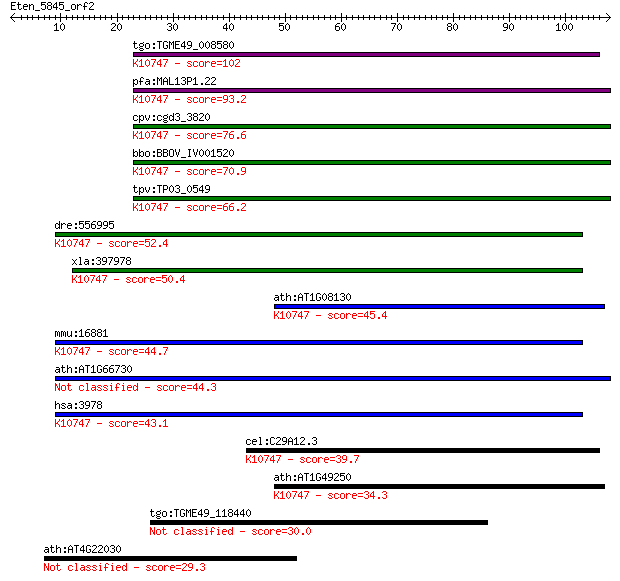 Eten_5845_orf2
10 20 30 40 50 60 70 80 90 100

tgo:TGME49_008580
K10747 - score=102

pfa:MAL13P1.22
K10747 - score=93.2

cpv:cgd3_3820
K10747 - score=76.6

bbo:BBOV_IV001520
K10747 - score=70.9

tpv:TP03_0549
K10747 - score=66.2

dre:556995
K10747 - score=52.4

xla:397978
K10747 - score=50.4

ath:AT1G08130
K10747 - score=45.4

mmu:16881
K10747 - score=44.7

ath:AT1G66730
Not classified - score=44.3

hsa:3978
K10747 - score=43.1

cel:C29A12.3
K10747 - score=39.7

ath:AT1G49250
K10747 - score=34.3

tgo:TGME49_118440
Not classified - score=30.0

ath:AT4G22030
Not classified - score=29.3